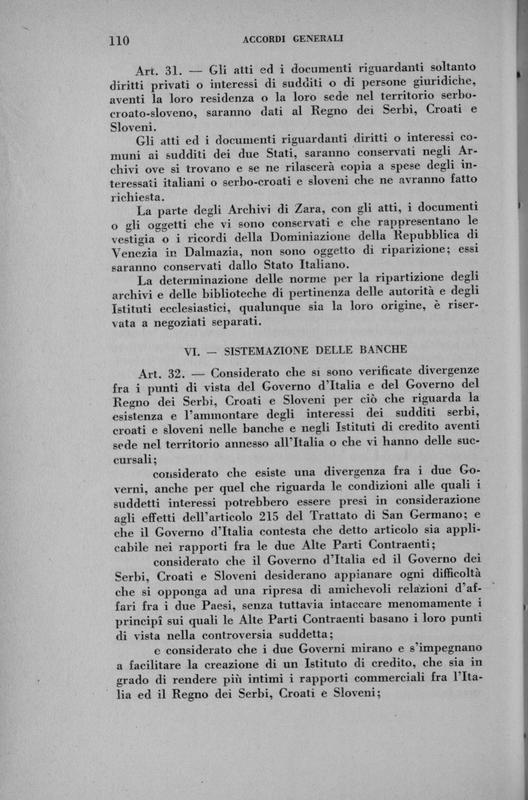 110 ACCORDI GENERALI

Art. 31. — Gli atti ed i documenti riguardanti soltanto diritti privati o interessi di sudditi o di persone giuridiche, aventi la loro residenza o la loro sede nel territorio serbo-croato-sloveno, saranno dati al Regno dei Serbi, Croati e Sloveni.

Gli atti ed i documenti riguardanti diritti o interessi comuni ai sudditi dei due Stati, saranno conservati negli Archivi ove si trovano e se ne rilascerà copia a spese degli interessati italiani o serbo-croati e sloveni che ne avranno fatto richiesta.

La parte degli Archivi di Zara, con gli atti, i documenti o gli oggetti che vi sono conservati e che rappresentano le vestigia o i ricordi della Dominiazione della Repubblica di Venezia in Dalmazia, non sono oggetto di riparizione; essi saranno conservati dallo Stato Italiano.

La determinazione delle norme per la ripartizione degli archivi e delle biblioteche di pertinenza delle autorità e degli Istituti ecclesiastici, qualunque sia la loro origine, è riservata a negoziati separati.

VI. — SISTEMAZIONE DELLE BANCHE

Art. 32. — Considerato che si sono verificate divergenze fra i punti di vista del Governo d'Italia e del Governo del Regno dei Serbi, Croati e Sloveni per ciò che riguarda la esistenza e l'ammontare degli interessi dei sudditi serbi, croati e sloveni nelle banche e negli Istituti di credito aventi sede nel territorio annesso all'Italia o che vi hanno delle succursali;

considerato che esiste una divergenza fra i due Governi, anche per quel che riguarda le condizioni alle quali i suddetti interessi potrebbero essere presi in considerazione agli effetti dell'articolo 215 del Trattato di San Germano; e che il Governo d'Italia contesta che detto articolo sia applicabile nei rapporti fra le due Alte Parti Contraenti;

considerato che il Governo d'Italia ed il Governo dei Serbi, Croati e Sloveni desiderano appianare ogni difficoltà che si opponga ad una ripresa di amichevoli relazioni d'affari fra i due Paesi, senza tuttavia intaccare menomamente i principî sui quali le Alte Parti Contraenti basano i loro punti di vista nella controversia suddetta;

e considerato che i due Governi mirano e s'impegnano a facilitare la creazione di un Istituto di credito, che sia in grado di rendere più intimi i rapporti commerciali fra l'Italia ed il Regno dei Serbi, Croati e Sloveni;